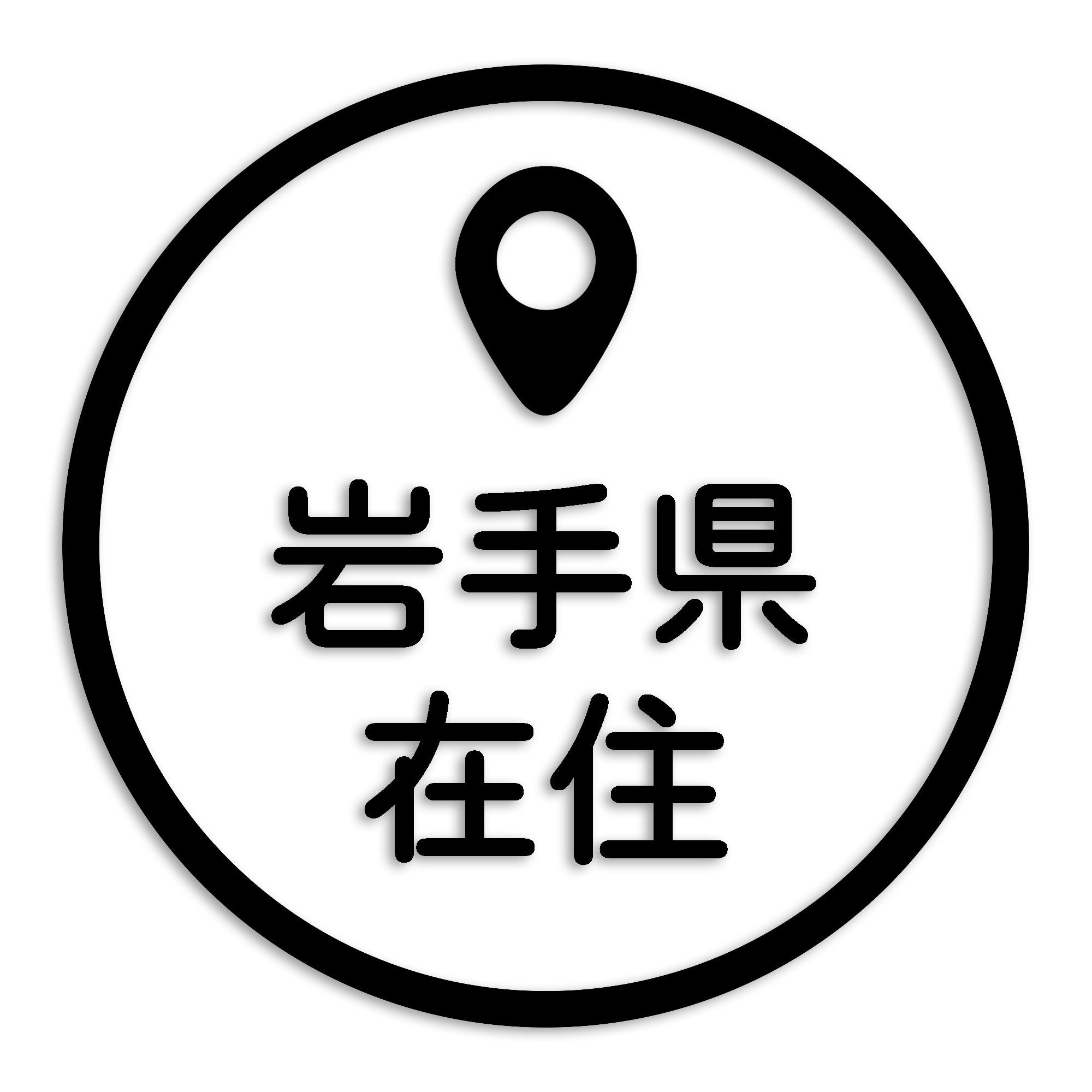 岩手県
在住